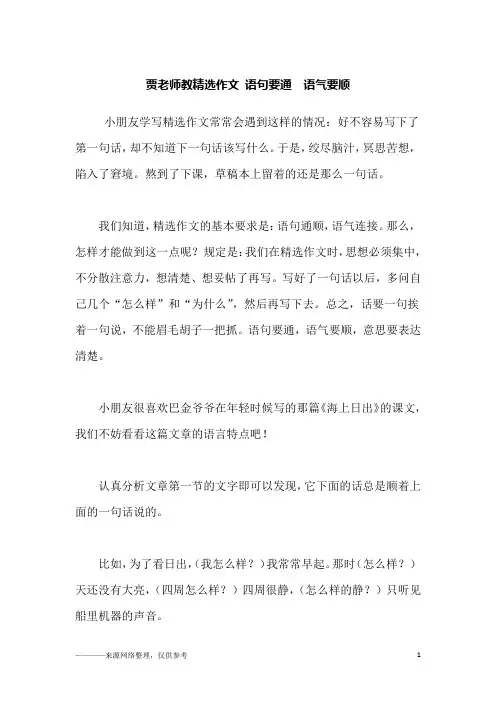 贾老师教精选作文 语句要通　语气要顺

小朋友学写精选作文常常会遇到这样的情况：好不容易写下了第一句话，却不知道下一句话该写什么。于是，绞尽脑汁，冥思苦想，陷入了窘境。熬到了下课，草稿本上留着的还是那么一句话。

我们知道，精选作文的基本要求是：语句通顺，语气连接。那么，怎样才能做到这一点呢？规定是：我们在精选作文时，思想必须集中，不分散注意力，想清楚、想妥帖了再写。写好了一句话以后，多问自己几个“怎么样”和“为什么”，然后再写下去。总之，话要一句挨着一句说，不能眉毛胡子一把抓。语句要通，语气要顺，意思要表达清楚。

小朋友很喜欢巴金爷爷在年轻时候写的那篇《海上日出》的课文，我们不妨看看这篇文章的语言特点吧！

认真分析文章第一节的文字即可以发现，它下面的话总是顺着上面的一句话说的。

比如，为了看日出，（我怎么样？）我常常早起。那时（怎么样？）天还没有大亮，（四周怎么样？）四周很静，（怎么样的静？）只听见船里机器的声音。

———来源网络整理，仅供参考　1